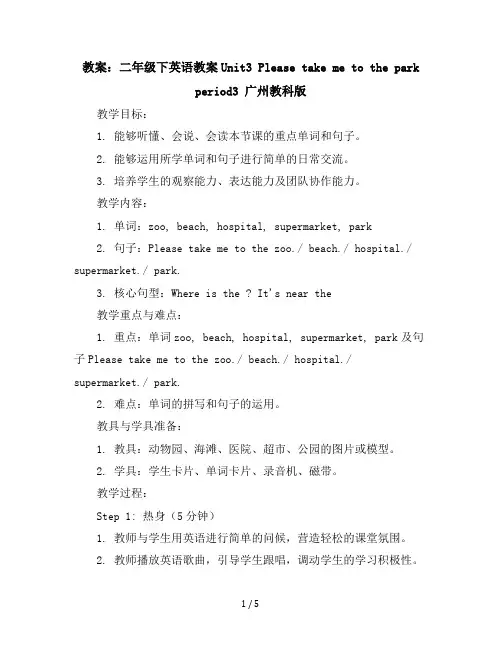 教案：二年级下英语教案 Unit3 Please take me to the park period3 广州教科版

教学目标：

1. 能够听懂、会说、会读本节课的重点单词和句子。

2. 能够运用所学单词和句子进行简单的日常交流。

3. 培养学生的观察能力、表达能力及团队协作能力。

教学内容：

1. 单词：zoo, beach, hospital, supermarket, park

2. 句子：Please take me to the zoo./ beach./ hospital./ supermarket./ park.

3. 核心句型：Where is the ? It's near the

教学重点与难点：

1. 重点：单词 zoo, beach, hospital, supermarket, park 及句子 Please take me to the zoo./ beach./ hospital./ supermarket./ park.

2. 难点：单词的拼写和句子的运用。

教具与学具准备：

1. 教具：动物园、海滩、医院、超市、公园的图片或模型。

2. 学具：学生卡片、单词卡片、录音机、磁带。

教学过程：

Step 1: 热身（5 分钟）

1. 教师与学生用英语进行简单的问候，营造轻松的课堂氛围。

2. 教师播放英语歌曲，引导学生跟唱，调动学生的学习积极性。

1 / 5